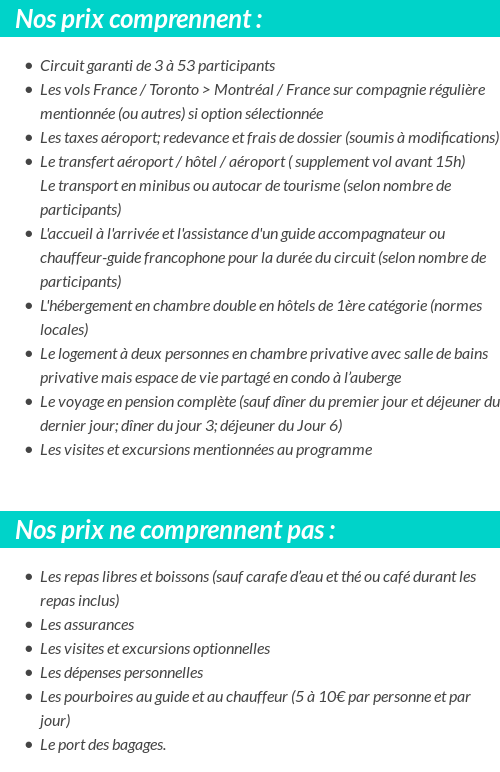 Nos prix comprennent :

- Circuit garanti de 3 à 53 participants
- Les vols France / Toronto > Montréal / France sur compagnie régulière mentionnée (ou autres) si option sélectionnée
- Les taxes aéroport; redevance et frais de dossier (soumis à modifications)
- Le transfert aéroport / hôtel / aéroport ( supplement vol avant 15h) Le transport en minibus ou autocar de tourisme (selon nombre de participants)
- L'accueil à l'arrivée et l'assistance d'un guide accompagnateur ou chauffeur-guide francophone pour la durée du circuit (selon nombre de participants)
- L'hébergement en chambre double en hôtels de 1ère catégorie (normes locales)
- Le logement à deux personnes en chambre privative avec salle de bains privative mais espace de vie partagé en condo à l'auberge
- Le voyage en pension complète (sauf dîner du premier jour et déjeuner du dernier jour; dîner du jour 3; déjeuner du Jour 6)
- Les visites et excursions mentionnées au programme

Nos prix ne comprennent pas :

- Les repas libres et boissons (sauf carafe d'eau et thé ou café durant les repas inclus)
- Les assurances
- Les visites et excursions optionnelles
- Les dépenses personnelles
- Les pourboires au guide et au chauffeur (5 à 10€ par personne et par jour)
- Le port des bagages.